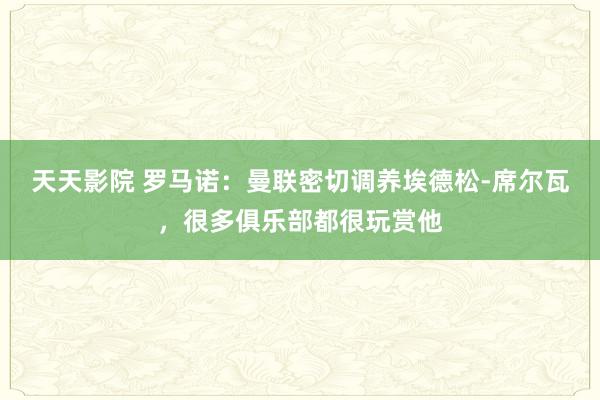 天天影院 罗马诺：曼联密切调养埃德松-席尔瓦，很多俱乐部都很玩赏他